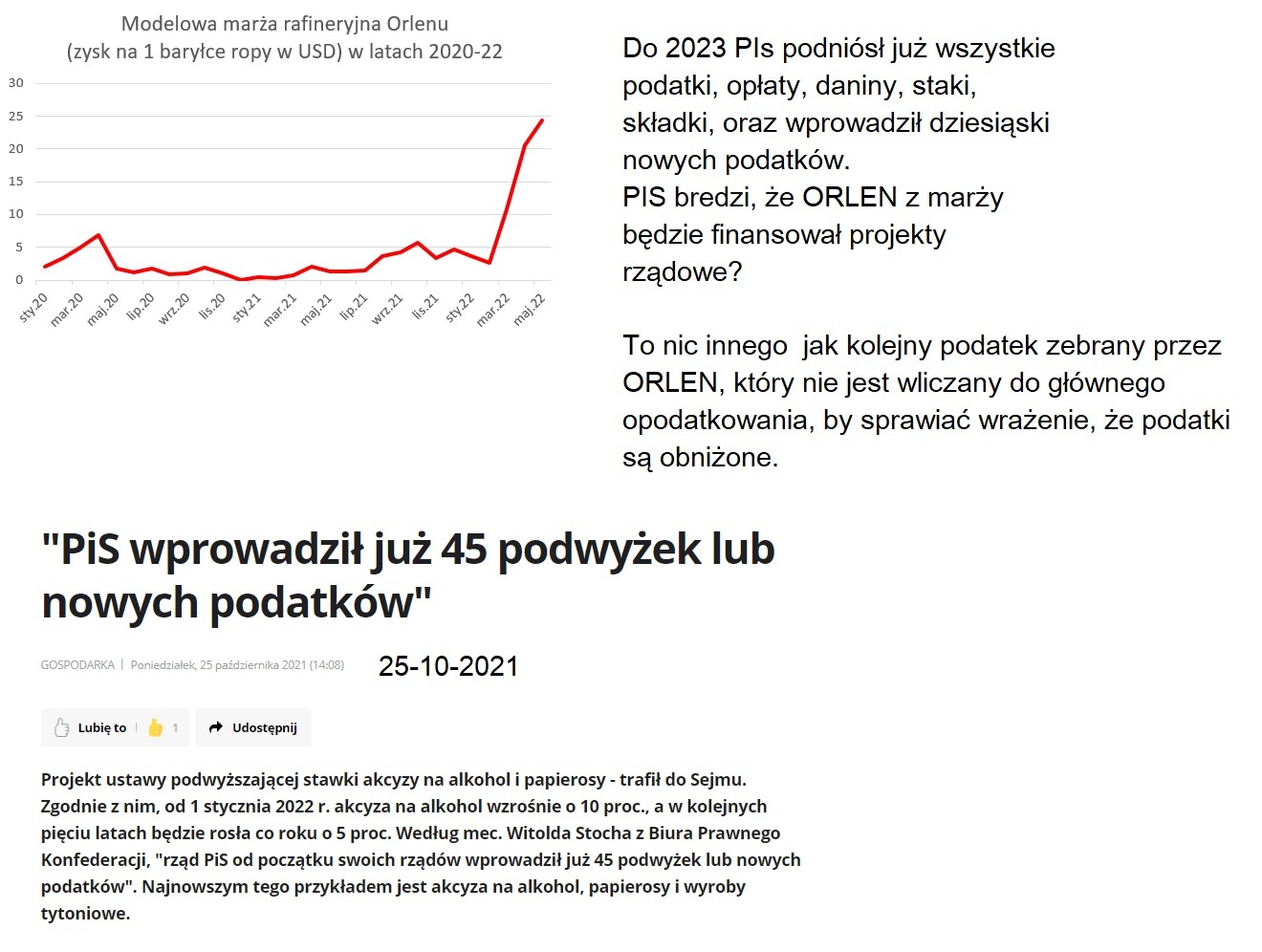 Modelowa marża rafineryjna Orlenu
(zysk na 1 baryłce ropy w USD) w latach 2020-22

30
25
20
15
10
5
0

sty.20 mar.20 maj.20 lip.20 wrz.20 lis.20 sty.21 mar.21 maj.21 lip.21 wrz.21 lis.21 sty.22 mar.22 maj.22

Do 2023 PIs podniósł już wszystkie podatki, opłaty, daniny, staki, składki, oraz wprowadził dziesiąski nowych podatków.
PIS bredzi, że ORLEN z marży będzie finansował projekty rządowe?

To nic innego jak kolejny podatek zebrany przez ORLEN, który nie jest wliczany do głównego opodatkowania, by sprawiać wrażenie, że podatki są obniżone.

"PiS wprowadził już 45 podwyżek lub nowych podatków"

GOSPODARKA | Poniedziałek, 25 października 2021 (14:08)

25-10-2021

Lubię to 1 Udostępnij

Projekt ustawy podwyższającej stawki akcyzy na alkohol i papierosy - trafił do Sejmu. Zgodnie z nim, od 1 stycznia 2022 r. akcyza na alkohol wzrośnie o 10 proc., a w kolejnych pięciu latach będzie rosła co roku o 5 proc. Według mec. Witolda Stocha z Biura Prawnego Konfederacji, "rząd PiS od początku swoich rządów wprowadził już 45 podwyżek lub nowych podatków". Najnowszym tego przykładem jest akcyza na alkohol, papierosy i wyroby tytoniowe.